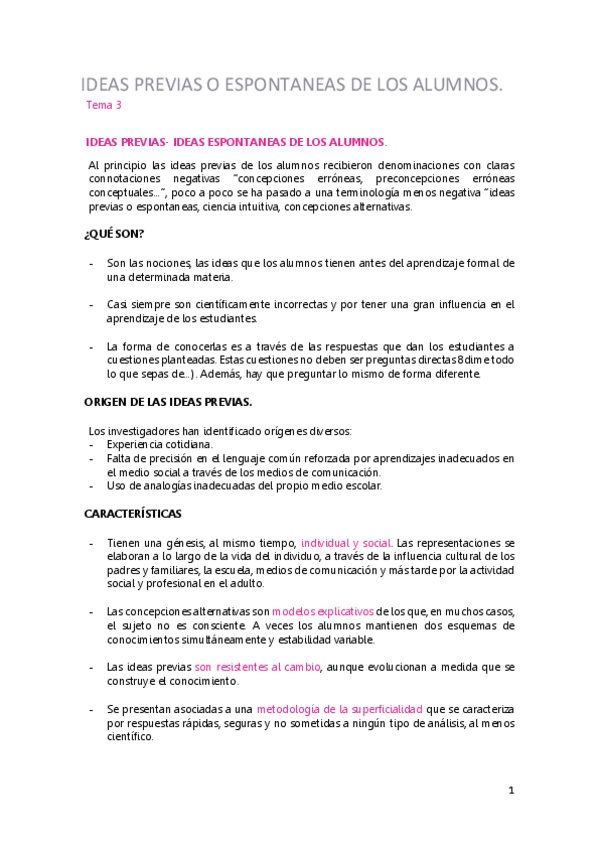 IDEAS PREVIAS O ESPONTANEAS DE LOS ALUMNOS.
Tema 3

IDEAS PREVIAS- IDEAS ESPONTANEAS DE LOS ALUMNOS.

Al principio las ideas previas de los alumnos recibieron denominaciones con claras connotaciones negativas "concepciones erróneas, preconcepciones erróneas conceptuales...", poco a poco se ha pasado a una terminología menos negativa "ideas previas o espontaneas, ciencia intuitiva, concepciones alternativas.

¿QUÉ SON?

- Son las nociones, las ideas que los alumnos tienen antes del aprendizaje formal de una determinada materia.

- Casi siempre son científicamente incorrectas y por tener una gran influencia en el aprendizaje de los estudiantes.

- La forma de conocerlas es a través de las respuestas que dan los estudiantes a cuestiones planteadas. Estas cuestiones no deben ser preguntas directas 8dime todo lo que sepas de...). Además, hay que preguntar lo mismo de forma diferente.

ORIGEN DE LAS IDEAS PREVIAS.

Los investigadores han identificado orígenes diversos:
- Experiencia cotidiana.
- Falta de precisión en el lenguaje común reforzada por aprendizajes inadecuados en el medio social a través de los medios de comunicación.
- Uso de analogías inadecuadas del propio medio escolar.

CARACTERÍSTICAS

- Tienen una génesis, al mismo tiempo, individual y social. Las representaciones se elaboran a lo largo de la vida del individuo, a través de la influencia cultural de los padres y familiares, la escuela, medios de comunicación y más tarde por la actividad social y profesional en el adulto.

- Las concepciones alternativas son modelos explicativos de los que, en muchos casos, el sujeto no es consciente. A veces los alumnos mantienen dos esquemas de conocimientos simultáneamente y estabilidad variable.

- Las ideas previas son resistentes al cambio, aunque evolucionan a medida que se construye el conocimiento.

- Se presentan asociadas a una metodología de la superficialidad que se caracteriza por respuestas rápidas, seguras y no sometidas a ningún tipo de análisis, al menos científico.

1